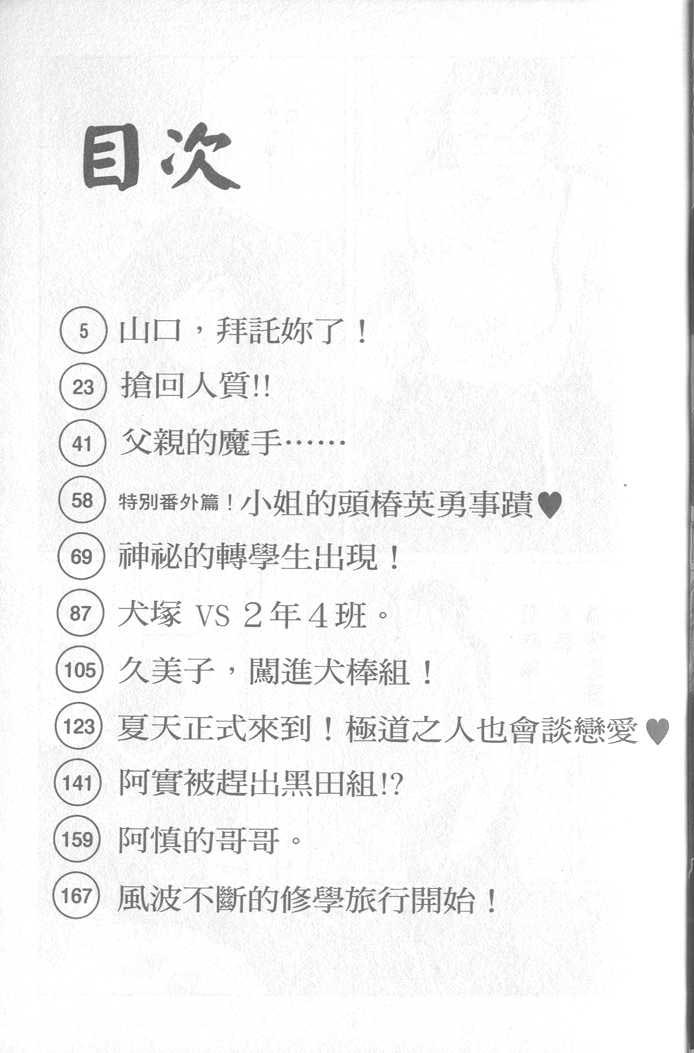 目次

5 山口，拜託妳了！

23 搶回人質!!

41 父親的魔手……

58 特別番外篇！小姐的頭椿英勇事蹟♥

69 神祕的轉學生出現！

87 犬塚VS2年4班。

105 久美子，闖進犬棒組！

123 夏天正式來到！極道之人也會談戀愛♥

141 阿實被趕出黑田組!?

159 阿慎的哥哥。

167 風波不斷的修學旅行開始！